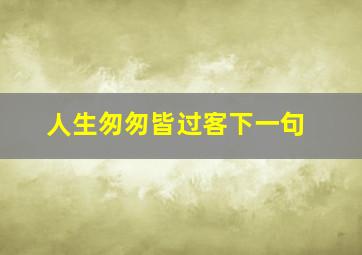 人生匆匆皆过客下一句